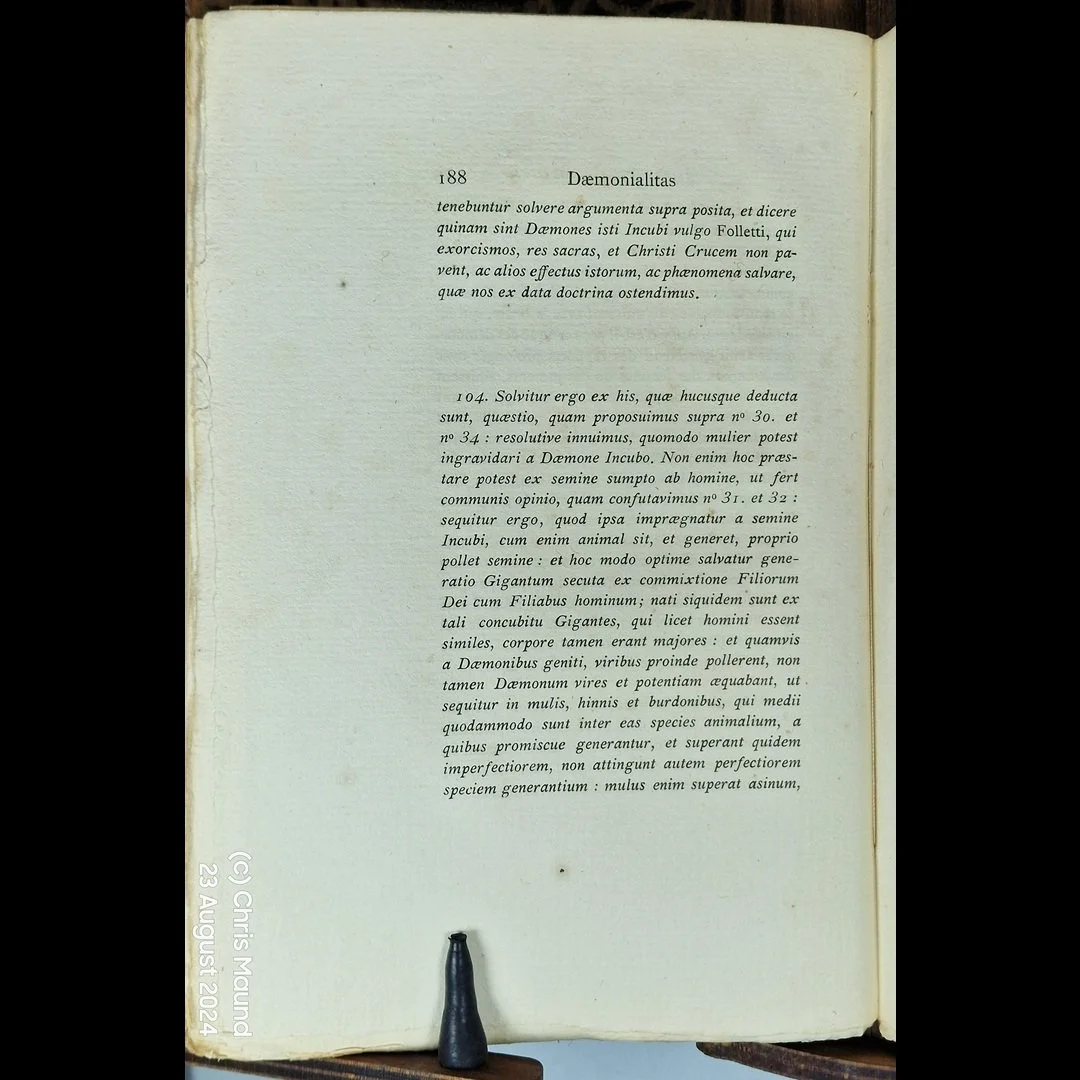 188 Dæmonialitas

tenebuntur solvere argumenta supra posita, et dicere quinam sint Dæmones isti Incubi vulgo Folletti, qui exorcismos, res sacras, et Christi Crucem non pavent, ac alios effectus istorum, ac phænomena salvare, quæ nos ex data doctrina ostendimus.

104. Solvitur ergo ex his, quæ hucusque deducta sunt, quæstio, quam proposuimus supra nº 30. et nº 34 : resolutive innuimus, quomodo mulier potest ingravidari a Dæmone Incubo. Non enim hoc præstare potest ex semine sumpto ab homine, ut fert communis opinio, quam confutavimus nº 31. et 32 : sequitur ergo, quod ipsa imprægnatur a semine Incubi, cum enim animal sit, et generet, proprio pollet semine : et hoc modo optime salvatur generatio Gigantum secuta ex commixtione Filiorum Dei cum Filiabus hominum; nati siquidem sunt ex tali concubitu Gigantes, qui licet homini essent similes, corpore tamen erant majores : et quamvis a Dæmonibus geniti, viribus proinde pollerent, non tamen Dæmonum vires et potentiam æquabant, ut sequitur in mulis, hinnis et burdonibus, qui medii quodammodo sunt inter eas species animalium, a quibus promiscue generantur, et superant quidem imperfectiorem, non attingunt autem perfectiorem speciem generantium : mulus enim superat asinum,

(c) Chris Maund
23 August 2024